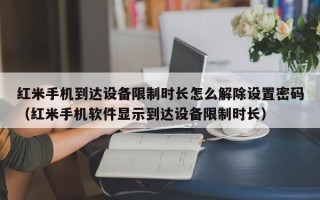 红米手机到达设备限制时长怎么解除设置密码（红米手机软件显示到达设备限制时长）